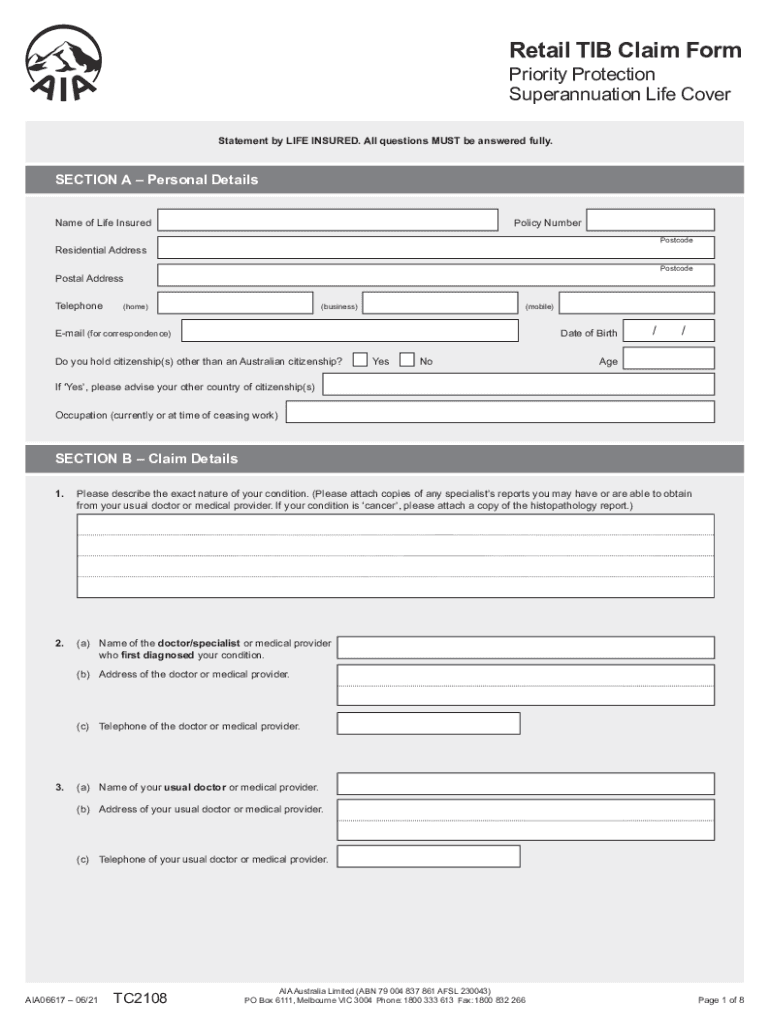 AIA

Retail TIB Claim Form
Priority Protection
Superannuation Life Cover

Statement by LIFE INSURED. All questions MUST be answered fully.

SECTION A – Personal Details

Name of Life Insured

Policy Number

Residential Address

Postcode

Postal Address

Postcode

Telephone (home) (business) (mobile)

E-mail (for correspondence)

Date of Birth / /

Do you hold citizenship(s) other than an Australian citizenship? Yes No

Age

If 'Yes', please advise your other country of citizenship(s)

Occupation (currently or at time of ceasing work)

SECTION B – Claim Details

1. Please describe the exact nature of your condition. (Please attach copies of any specialist's reports you may have or are able to obtain from your usual doctor or medical provider. If your condition is 'cancer', please attach a copy of the histopathology report.)

2. (a) Name of the doctor/specialist or medical provider who first diagnosed your condition.

(b) Address of the doctor or medical provider.

(c) Telephone of the doctor or medical provider.

3. (a) Name of your usual doctor or medical provider.

(b) Address of your usual doctor or medical provider.

(c) Telephone of your usual doctor or medical provider.

AIA06617 – 06/21 TC2108

AIA Australia Limited (ABN 79 004 837 861 AFSL 230043)
PO Box 6111, Melbourne VIC 3004 Phone: 1800 333 613 Fax: 1800 832 266

Page 1 of 8